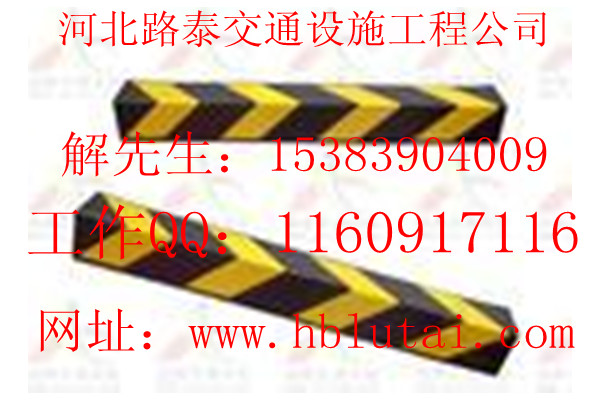 河北路泰交通设施工程公司

解先生：15383904009

工作QQ：1160917116

网址：www.hblutai.com